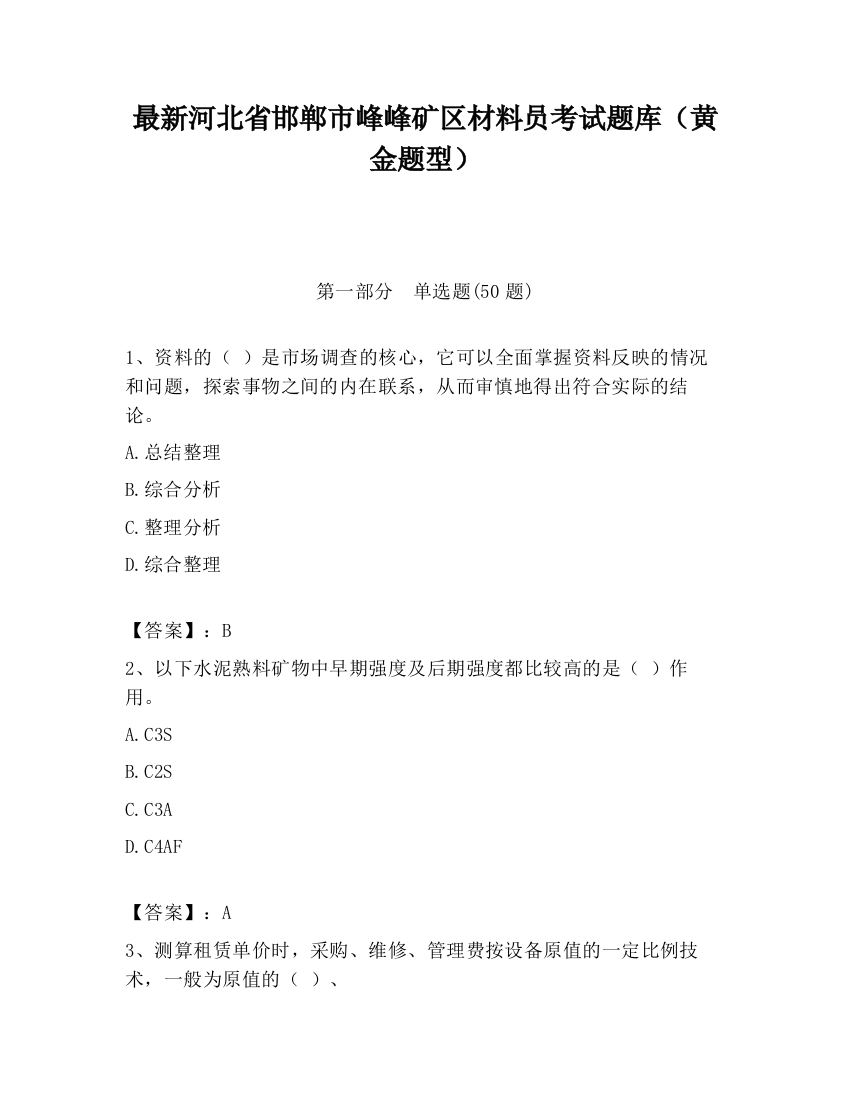 最新河北省邯郸市峰峰矿区材料员考试题库（黄金题型）

第一部分　单选题(50 题)

1、资料的（ ）是市场调查的核心，它可以全面掌握资料反映的情况和问题，探索事物之间的内在联系，从而审慎地得出符合实际的结论。

A.总结整理

B.综合分析

C.整理分析

D.综合整理

【答案】：B

2、以下水泥熟料矿物中早期强度及后期强度都比较高的是（ ）作用。

A.C3S

B.C2S

C.C3A

D.C4AF

【答案】：A

3、测算租赁单价时，采购、维修、管理费按设备原值的一定比例技术，一般为原值的（ ）、